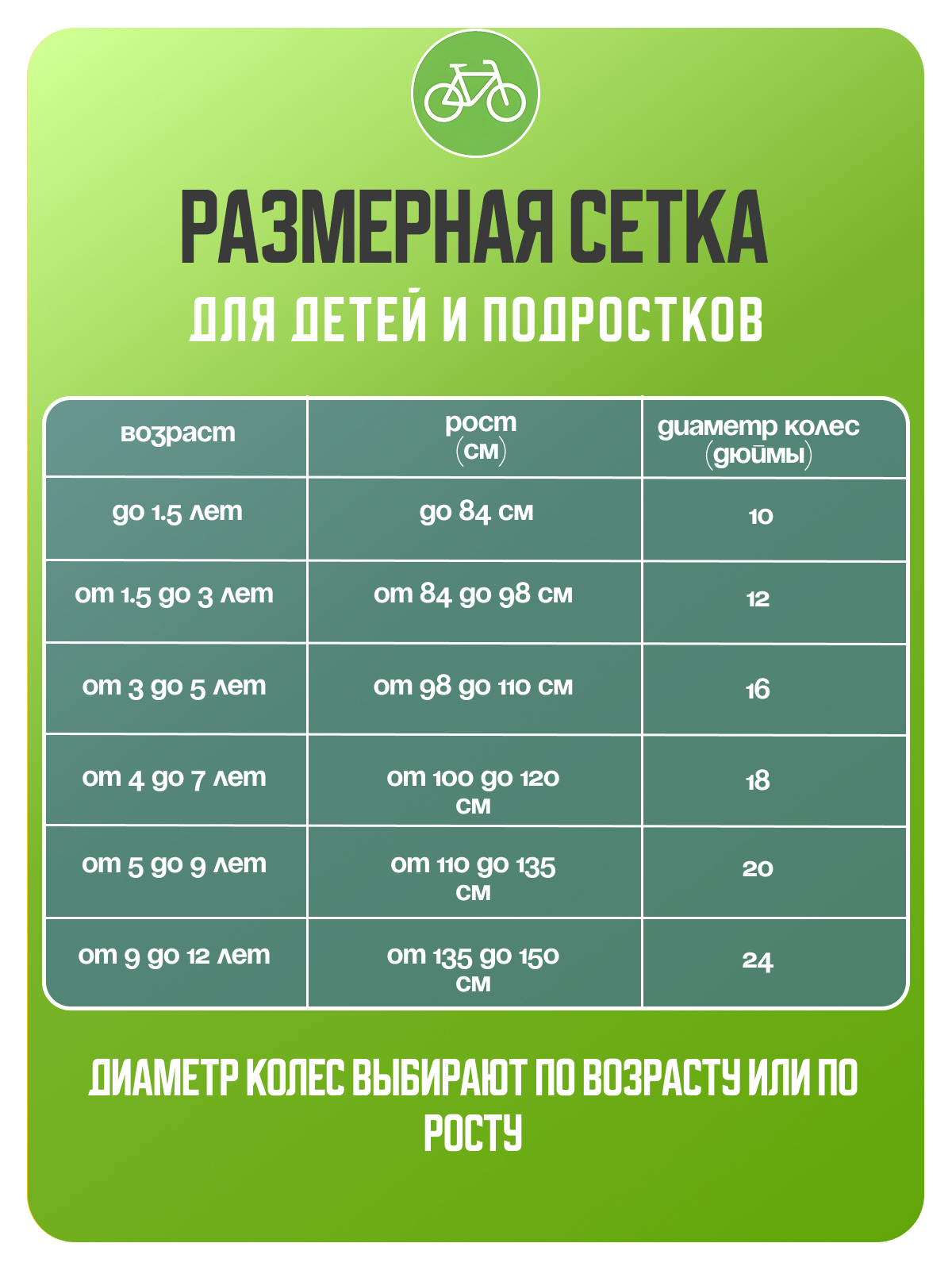 РАЗМЕРНАЯ СЕТКА
ДЛЯ ДЕТЕЙ И ПОДРОСТКОВ

| возраст | рост (см) | диаметр колес (дюймы) |
|---|---|---|
| до 1.5 лет | до 84 см | 10 |
| от 1.5 до 3 лет | от 84 до 98 см | 12 |
| от 3 до 5 лет | от 98 до 110 см | 16 |
| от 4 до 7 лет | от 100 до 120 см | 18 |
| от 5 до 9 лет | от 110 до 135 см | 20 |
| от 9 до 12 лет | от 135 до 150 см | 24 |

ДИАМЕТР КОЛЕС ВЫБИРАЮТ ПО ВОЗРАСТУ ИЛИ ПО РОСТУ